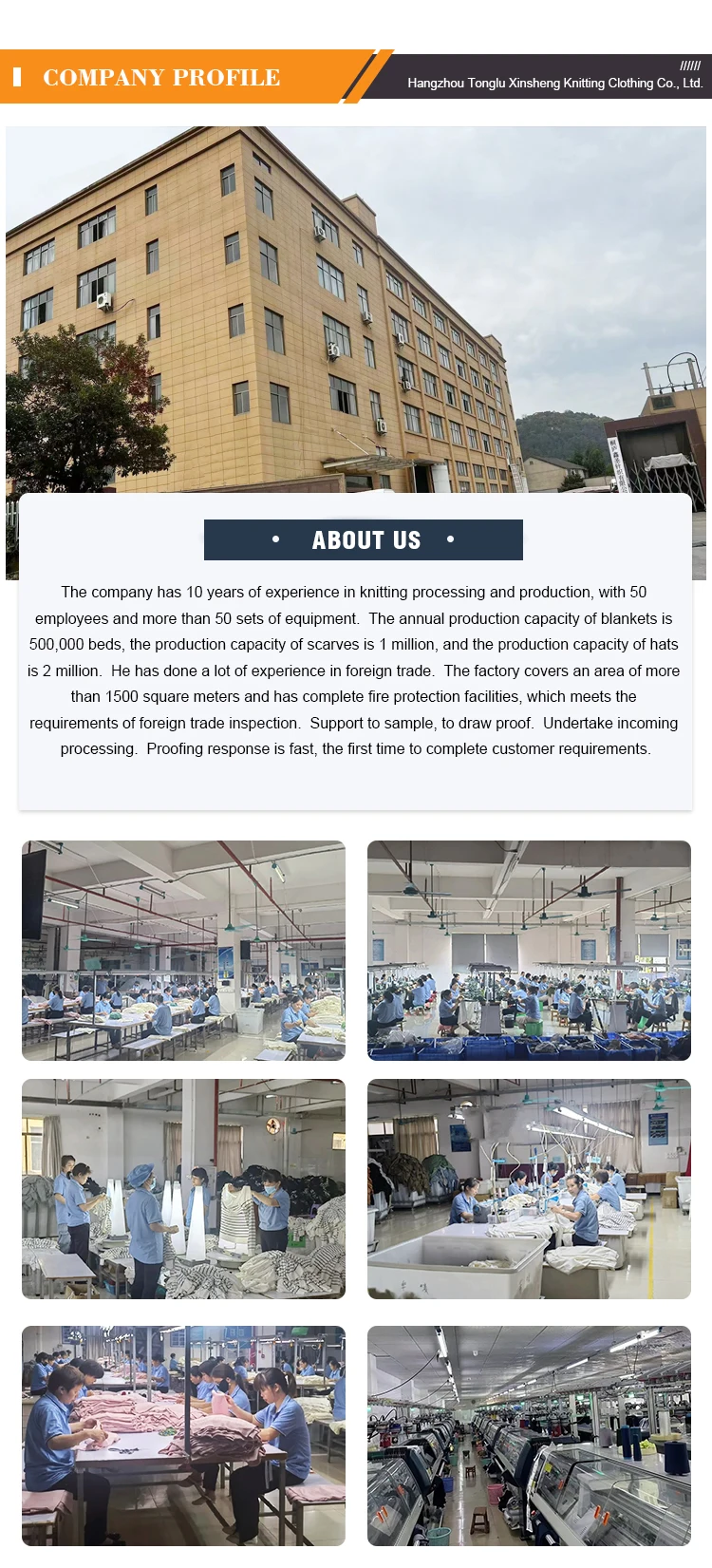 COMPANY PROFILE

//////
Hangzhou Tonglu Xinsheng Knitting Clothing Co., Ltd.

• ABOUT US •

The company has 10 years of experience in knitting processing and production, with 50 employees and more than 50 sets of equipment. The annual production capacity of blankets is 500,000 beds, the production capacity of scarves is 1 million, and the production capacity of hats is 2 million. He has done a lot of experience in foreign trade. The factory covers an area of more than 1500 square meters and has complete fire protection facilities, which meets the requirements of foreign trade inspection. Support to sample, to draw proof. Undertake incoming processing. Proofing response is fast, the first time to complete customer requirements.